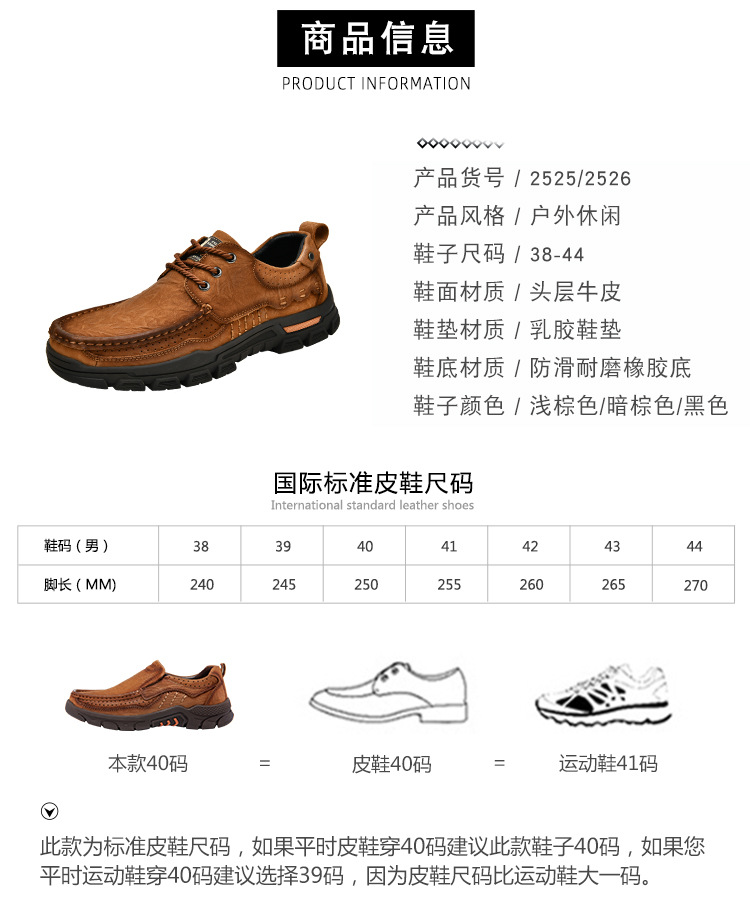 商品信息

PRODUCT INFORMATION

产品货号 / 2525/2526
产品风格 / 户外休闲
鞋子尺码 / 38-44
鞋面材质 / 头层牛皮
鞋垫材质 / 乳胶鞋垫
鞋底材质 / 防滑耐磨橡胶底
鞋子颜色 / 浅棕色/暗棕色/黑色

国际标准皮鞋尺码
International standard leather shoes

| 鞋码（男） | 38 | 39 | 40 | 41 | 42 | 43 | 44 |
|---|---|---|---|---|---|---|---|
| 脚长（MM） | 240 | 245 | 250 | 255 | 260 | 265 | 270 |

本款40码 = 皮鞋40码 = 运动鞋41码

此款为标准皮鞋尺码，如果平时皮鞋穿40码建议此款鞋子40码，如果您平时运动鞋穿40码建议选择39码，因为皮鞋尺码比运动鞋大一码。